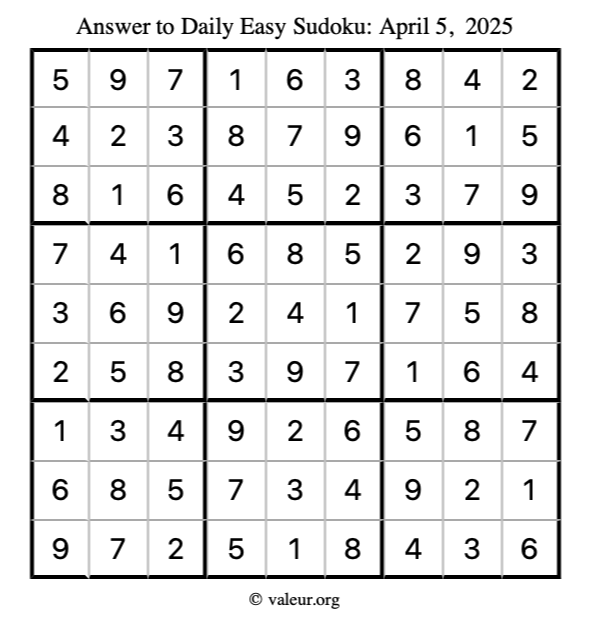 Answer to Daily Easy Sudoku: April 5, 2025

| | | | | | | | | |
|---|---|---|---|---|---|---|---|---|
| 5 | 9 | 7 | 1 | 6 | 3 | 8 | 4 | 2 |
| 4 | 2 | 3 | 8 | 7 | 9 | 6 | 1 | 5 |
| 8 | 1 | 6 | 4 | 5 | 2 | 3 | 7 | 9 |
| 7 | 4 | 1 | 6 | 8 | 5 | 2 | 9 | 3 |
| 3 | 6 | 9 | 2 | 4 | 1 | 7 | 5 | 8 |
| 2 | 5 | 8 | 3 | 9 | 7 | 1 | 6 | 4 |
| 1 | 3 | 4 | 9 | 2 | 6 | 5 | 8 | 7 |
| 6 | 8 | 5 | 7 | 3 | 4 | 9 | 2 | 1 |
| 9 | 7 | 2 | 5 | 1 | 8 | 4 | 3 | 6 |

© valeur.org